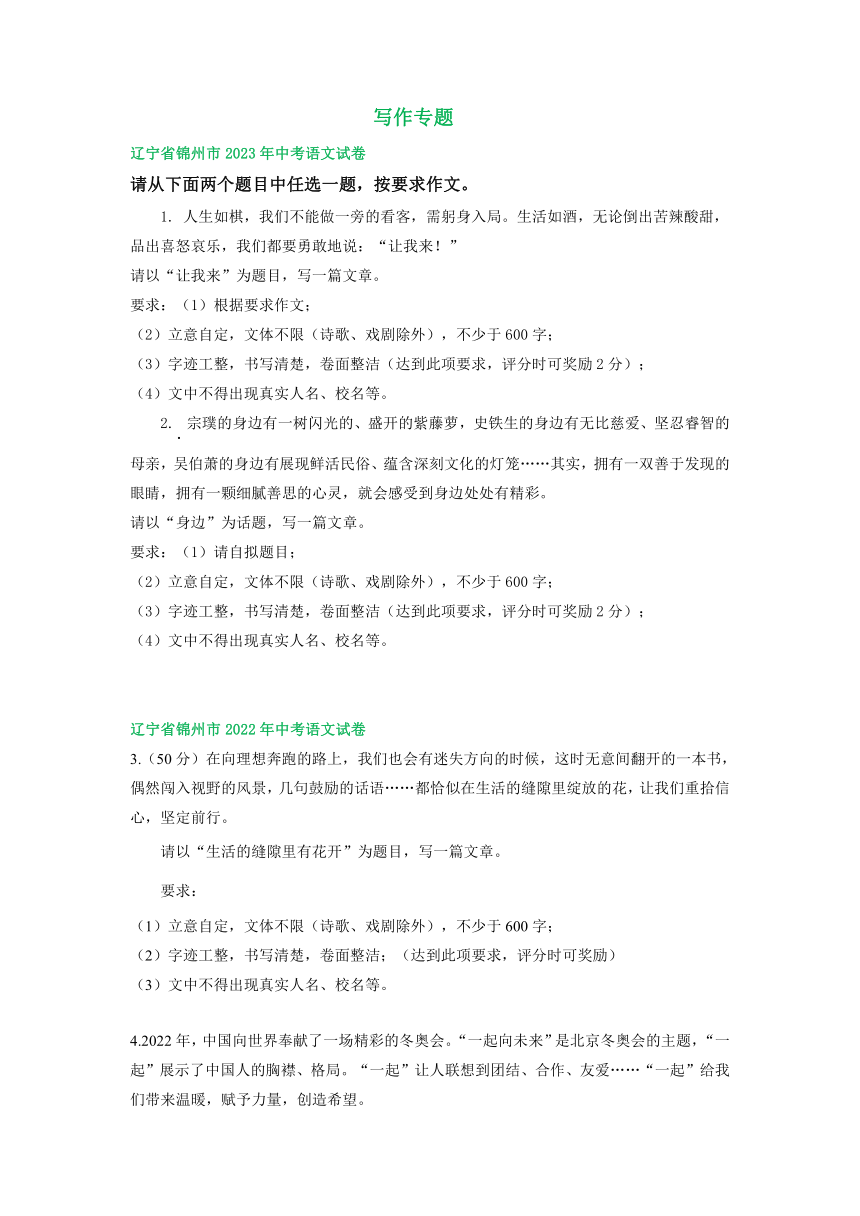 写作专题

辽宁省锦州市 2023 年中考语文试卷

请从下面两个题目中任选一题，按要求作文。

1. 人生如棋，我们不能做一旁的看客，需躬身入局。生活如酒，无论倒出苦辣酸甜，品出喜怒哀乐，我们都要勇敢地说：“让我来！”

请以“让我来”为题目，写一篇文章。

要求：（1）根据要求作文；

（2）立意自定，文体不限（诗歌、戏剧除外），不少于 600 字；

（3）字迹工整，书写清楚，卷面整洁（达到此项要求，评分时可奖励 2 分）；

（4）文中不得出现真实人名、校名等。

2. 宗璞的身边有一树闪光的、盛开的紫藤萝，史铁生的身边有无比慈爱、坚忍睿智的母亲，吴伯萧的身边有展现鲜活民俗、蕴含深刻文化的灯笼……其实，拥有一双善于发现的眼睛，拥有一颗细腻善思的心灵，就会感受到身边处处有精彩。

请以“身边”为话题，写一篇文章。

要求：（1）请自拟题目；

（2）立意自定，文体不限（诗歌、戏剧除外），不少于 600 字；

（3）字迹工整，书写清楚，卷面整洁（达到此项要求，评分时可奖励 2 分）；

（4）文中不得出现真实人名、校名等。

辽宁省锦州市 2022 年中考语文试卷

3.（50 分）在向理想奔跑的路上，我们也会有迷失方向的时候，这时无意间翻开的一本书，偶然闯入视野的风景，几句鼓励的话语……都恰似在生活的缝隙里绽放的花，让我们重拾信心，坚定前行。

请以“生活的缝隙里有花开”为题目，写一篇文章。

要求：

（1）立意自定，文体不限（诗歌、戏剧除外），不少于 600 字；

（2）字迹工整，书写清楚，卷面整洁；（达到此项要求，评分时可奖励）

（3）文中不得出现真实人名、校名等。

4.2022 年，中国向世界奉献了一场精彩的冬奥会。“一起向未来”是北京冬奥会的主题，“一起”展示了中国人的胸襟、格局。“一起”让人联想到团结、合作、友爱……“一起”给我们带来温暖，赋予力量，创造希望。